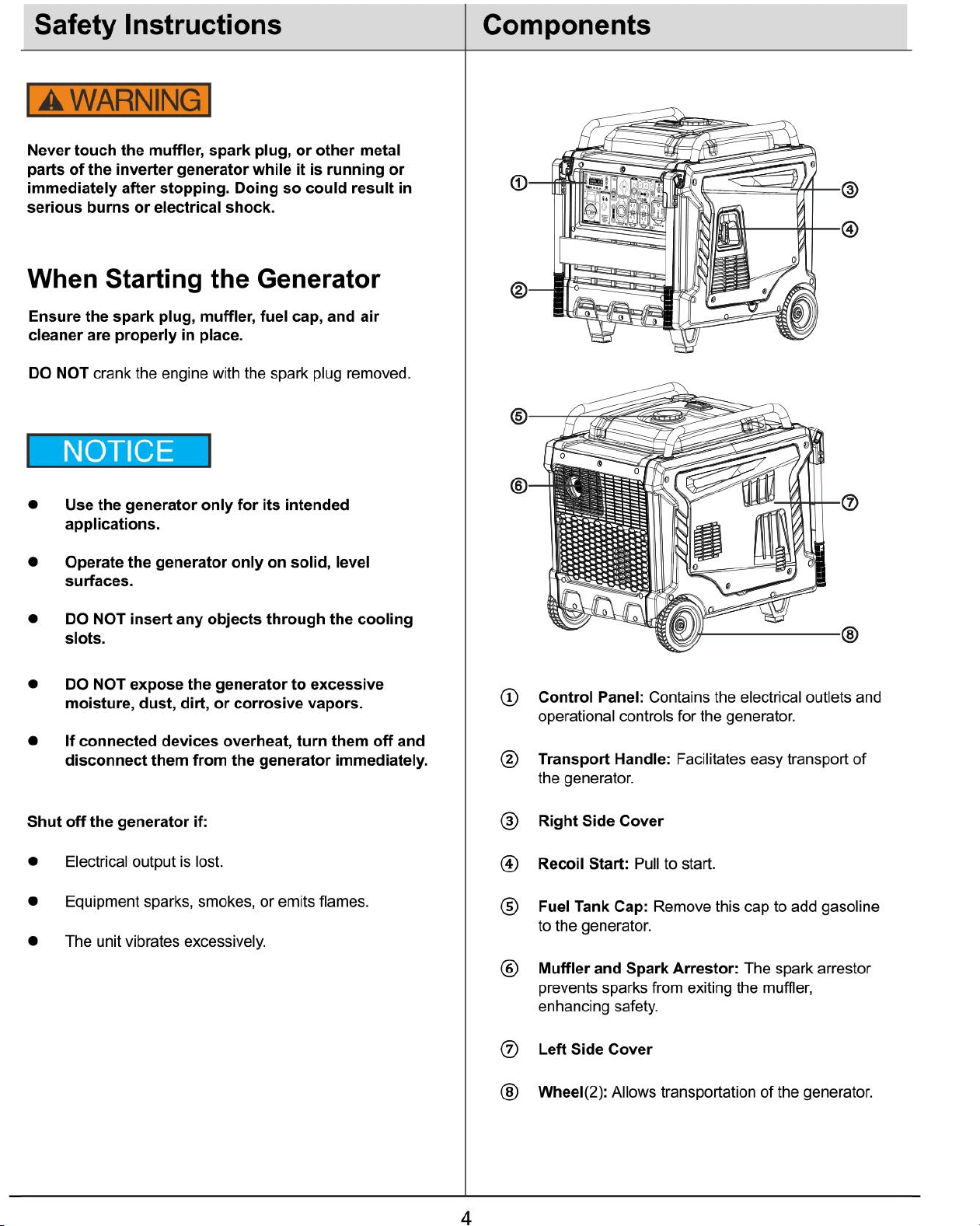 Safety Instructions

WARNING

Never touch the muffler, spark plug, or other metal parts of the inverter generator while it is running or immediately after stopping. Doing so could result in serious burns or electrical shock.

When Starting the Generator

Ensure the spark plug, muffler, fuel cap, and air cleaner are properly in place.

DO NOT crank the engine with the spark plug removed.

NOTICE

• Use the generator only for its intended applications.

• Operate the generator only on solid, level surfaces.

• DO NOT insert any objects through the cooling slots.

• DO NOT expose the generator to excessive moisture, dust, dirt, or corrosive vapors.

• If connected devices overheat, turn them off and disconnect them from the generator immediately.

Shut off the generator if:

• Electrical output is lost.

• Equipment sparks, smokes, or emits flames.

• The unit vibrates excessively.

Components

①
②
③
④
⑤
⑥
⑦
⑧

① Control Panel: Contains the electrical outlets and operational controls for the generator.

② Transport Handle: Facilitates easy transport of the generator.

③ Right Side Cover

④ Recoil Start: Pull to start.

⑤ Fuel Tank Cap: Remove this cap to add gasoline to the generator.

⑥ Muffler and Spark Arrestor: The spark arrestor prevents sparks from exiting the muffler, enhancing safety.

⑦ Left Side Cover

⑧ Wheel(2): Allows transportation of the generator.

4